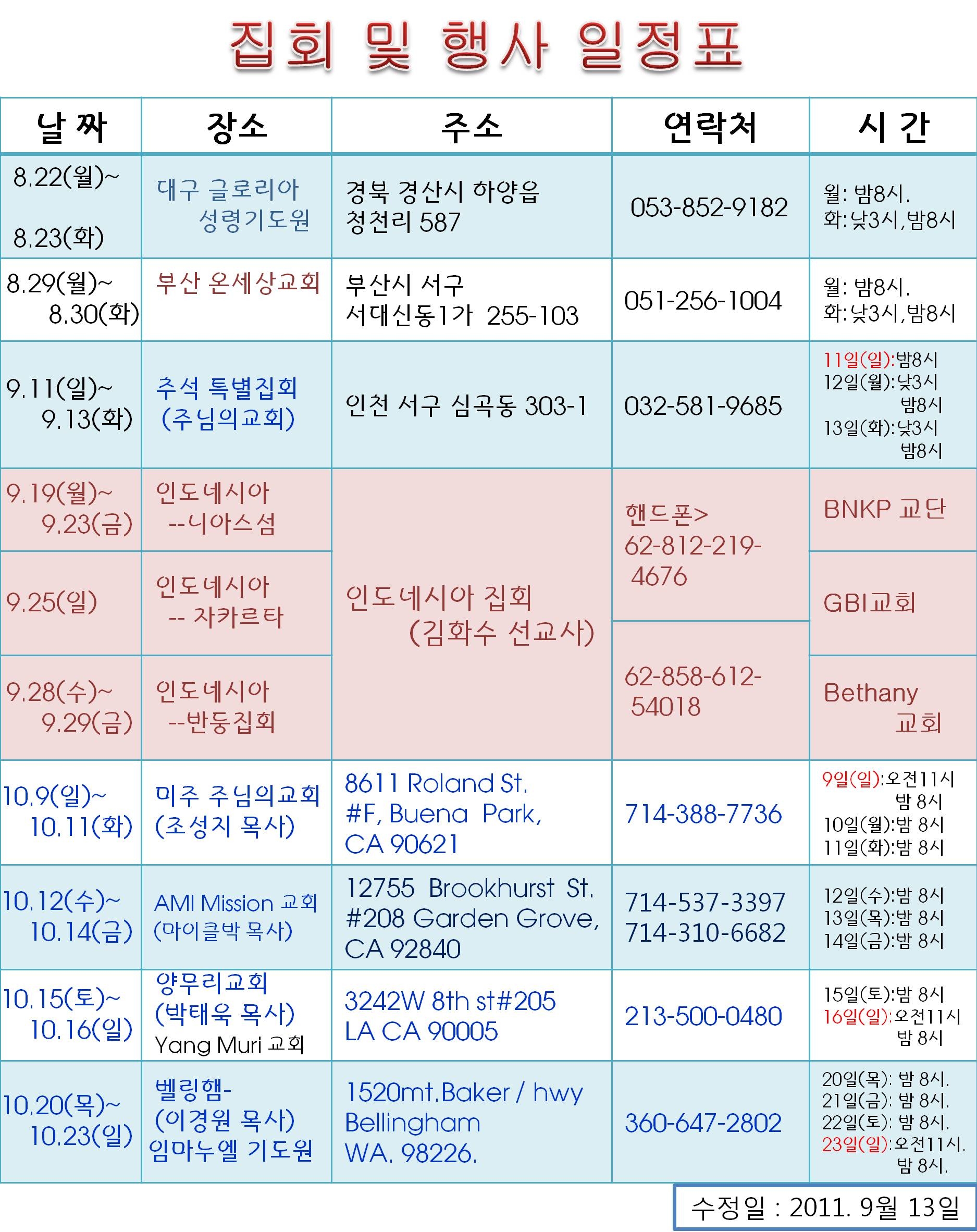 집회 및 행사 일정표

| 날 짜 | 장소 | 주소 | 연락처 | 시 간 |
|---|---|---|---|---|
| 8.22(월)~ 8.23(화) | 대구 글로리아 성령기도원 | 경북 경산시 하양읍 청천리 587 | 053-852-9182 | 월: 밤8시. 화: 낮3시, 밤8시 |
| 8.29(월)~ 8.30(화) | 부산 온세상교회 | 부산시 서구 서대신동1가 255-103 | 051-256-1004 | 월: 밤8시. 화: 낮3시, 밤8시 |
| 9.11(일)~ 9.13(화) | 추석 특별집회 (주님의교회) | 인천 서구 심곡동 303-1 | 032-581-9685 | 11일(일):밤8시 12일(월):낮3시 밤8시 13일(화):낮3시 밤8시 |
| 9.19(월)~ 9.23(금) | 인도네시아 --니아스섬 | 인도네시아 집회 (김화수 선교사) | 핸드폰> 62-812-219-4676 | BNKP 교단 |
| 9.25(일) | 인도네시아 -- 자카르타 | | | GBI교회 |
| 9.28(수)~ 9.29(금) | 인도네시아 --반둥집회 | | 62-858-612-54018 | Bethany 교회 |
| 10.9(일)~ 10.11(화) | 미주 주님의교회 (조성지 목사) | 8611 Roland St. #F, Buena Park, CA 90621 | 714-388-7736 | 9일(일):오전11시 밤 8시 10일(월):밤 8시 11일(화):밤 8시 |
| 10.12(수)~ 10.14(금) | AMI Mission 교회 (마이클박 목사) | 12755 Brookhurst St. #208 Garden Grove, CA 92840 | 714-537-3397 714-310-6682 | 12일(수):밤 8시 13일(목):밤 8시 14일(금):밤 8시 |
| 10.15(토)~ 10.16(일) | 양무리교회 (박태욱 목사) Yang Muri 교회 | 3242W 8th st#205 LA CA 90005 | 213-500-0480 | 15일(토):밤 8시 16일(일):오전11시 밤 8시 |
| 10.20(목)~ 10.23(일) | 벨링햄- (이경원 목사) 임마누엘 기도원 | 1520mt.Baker / hwy Bellingham WA. 98226. | 360-647-2802 | 20일(목): 밤 8시. 21일(금): 밤 8시. 22일(토): 밤 8시. 23일(일):오전11시. 밤 8시. |

수정일 : 2011. 9월 13일